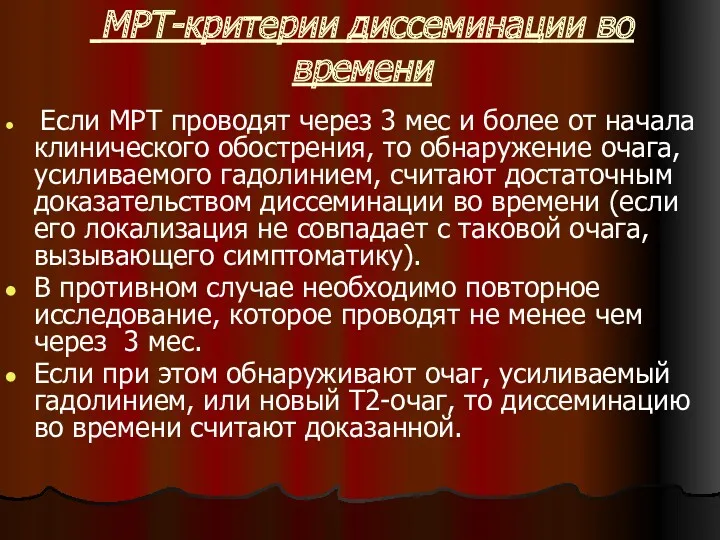 МРТ-критерии диссеминации во времени

- Если МРТ проводят через 3 мес и более от начала клинического обострения, то обнаружение очага, усиливаемого гадолинием, считают достаточным доказательством диссеминации во времени (если его локализация не совпадает с таковой очага, вызывающего симптоматику).
- В противном случае необходимо повторное исследование, которое проводят не менее чем через 3 мес.
- Если при этом обнаруживают очаг, усиливаемый гадолинием, или новый Т2-очаг, то диссеминацию во времени считают доказанной.